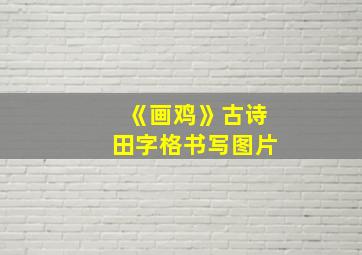 《画鸡》古诗
田字格书写图片